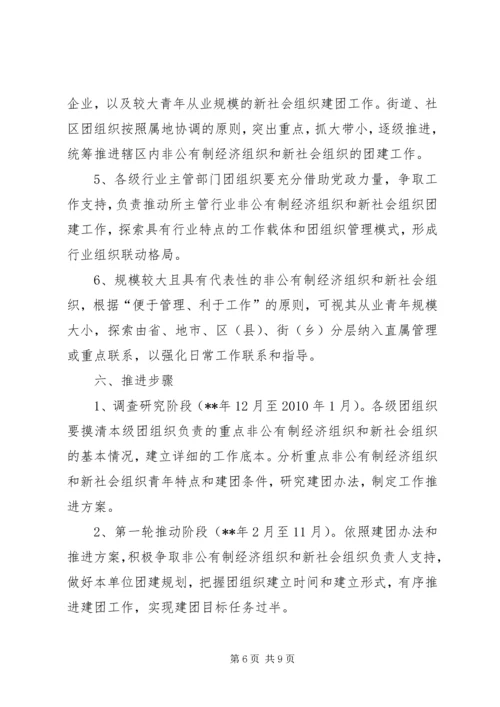 企业，以及较大青年从业规模的新社会组织建团工作。街道、社区团组织按照属地协调的原则，突出重点，抓大带小，逐级推进，统筹推进辖区内非公有制经济组织和新社会组织的团建工作。

5、各级行业主管部门团组织要充分借助党政力量，争取工作支持，负责推动所主管行业非公有制经济组织和新社会组织团建工作，探索具有行业特点的工作载体和团组织管理模式，形成行业组织联动格局。

6、规模较大且具有代表性的非公有制经济组织和新社会组织，根据“便于管理、利于工作”的原则，可视其从业青年规模大小，探索由省、地市、区（县）、街（乡）分层纳入直属管理或重点联系，以强化日常工作联系和指导。

六、推进步骤

1、调查研究阶段（**年12月至2010年1月）。各级团组织要摸清本级团组织负责的重点非公有制经济组织和新社会组织的基本情况，建立详细的工作底本。分析重点非公有制经济组织和新社会组织青年特点和建团条件，研究建团办法，制定工作推进方案。

2、第一轮推动阶段（**年2月至11月）。依照建团办法和推进方案，积极争取非公有制经济组织和新社会组织负责人支持，做好本单位团建规划，把握团组织建立时间和建立形式，有序推进建团工作，实现建团目标任务过半。

第6页 共9页